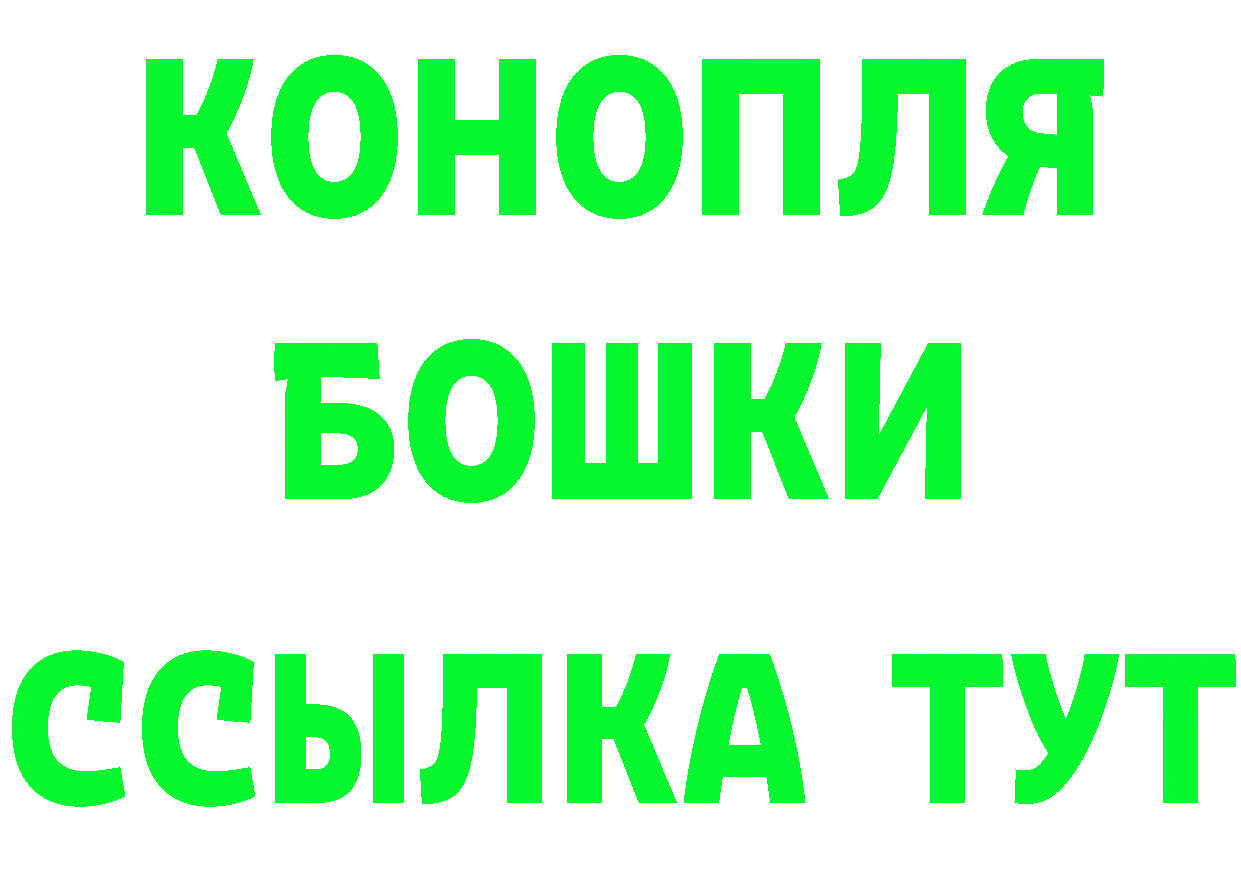 КОНОПЛЯ
БОШКИ
ССЫЛКА ТУТ